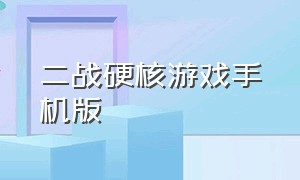 二战硬核游戏手机版